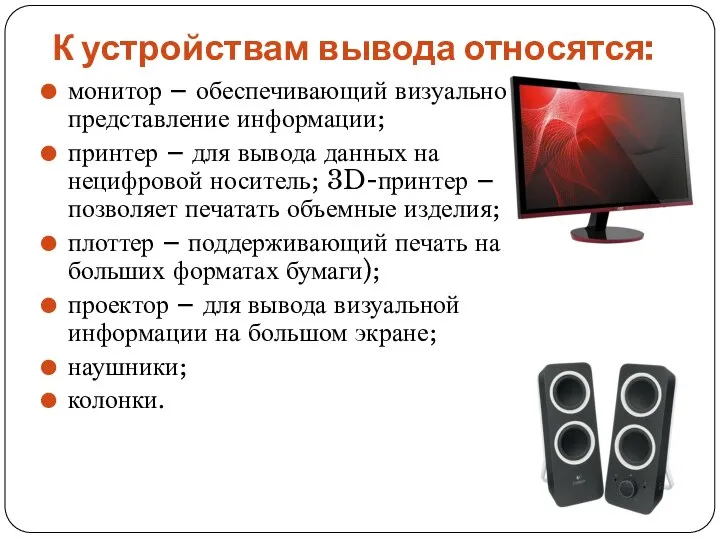 К устройствам вывода относятся:

монитор – обеспечивающий визуально представление информации;

принтер – для вывода данных на нецифровой носитель; 3D-принтер – позволяет печатать объемные изделия;

плоттер – поддерживающий печать на больших форматах бумаги);

проектор – для вывода визуальной информации на большом экране;

наушники;

колонки.